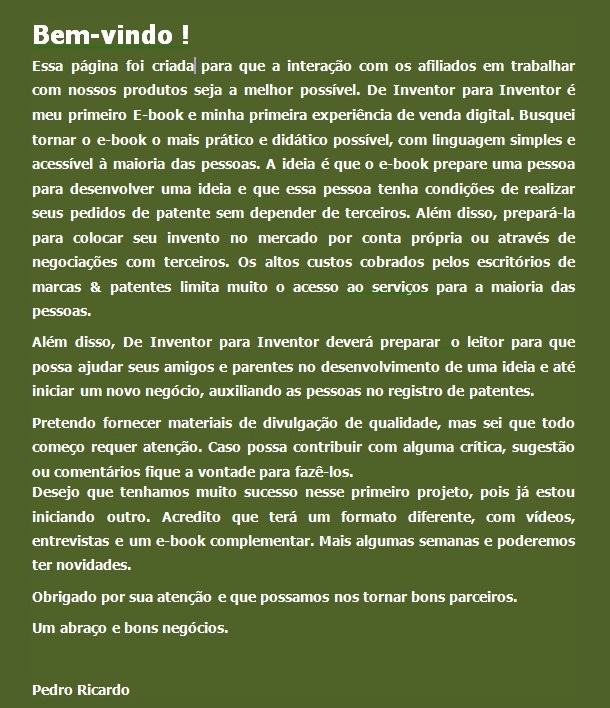 Bem-vindo !

Essa página foi criada para que a interação com os afiliados em trabalhar com nossos produtos seja a melhor possível. De Inventor para Inventor é meu primeiro E-book e minha primeira experiência de venda digital. Busquei tornar o e-book o mais prático e didático possível, com linguagem simples e acessível à maioria das pessoas. A ideia é que o e-book prepare uma pessoa para desenvolver uma ideia e que essa pessoa tenha condições de realizar seus pedidos de patente sem depender de terceiros. Além disso, prepará-la para colocar seu invento no mercado por conta própria ou através de negociações com terceiros. Os altos custos cobrados pelos escritórios de marcas & patentes limita muito o acesso ao serviços para a maioria das pessoas.

Além disso, De Inventor para Inventor deverá preparar o leitor para que possa ajudar seus amigos e parentes no desenvolvimento de uma ideia e até iniciar um novo negócio, auxiliando as pessoas no registro de patentes.

Pretendo fornecer materiais de divulgação de qualidade, mas sei que todo começo requer atenção. Caso possa contribuir com alguma crítica, sugestão ou comentários fique a vontade para fazê-los.
Desejo que tenhamos muito sucesso nesse primeiro projeto, pois já estou iniciando outro. Acredito que terá um formato diferente, com vídeos, entrevistas e um e-book complementar. Mais algumas semanas e poderemos ter novidades.

Obrigado por sua atenção e que possamos nos tornar bons parceiros.

Um abraço e bons negócios.

Pedro Ricardo